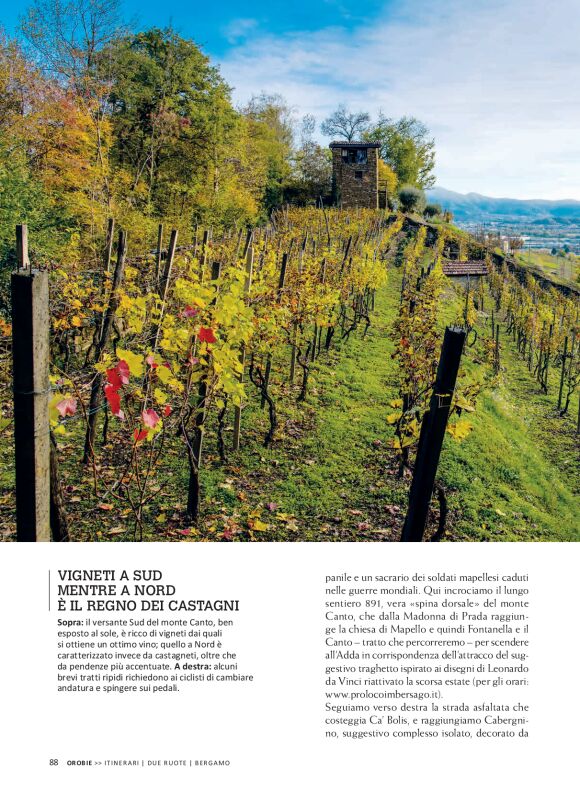 VIGNETI A SUD
MENTRE A NORD
È IL REGNO DEI CASTAGNI

Sopra: il versante Sud del monte Canto, ben esposto al sole, è ricco di vigneti dai quali si ottiene un ottimo vino; quello a Nord è caratterizzato invece da castagneti, oltre che da pendenze più accentuate. A destra: alcuni brevi tratti ripidi richiedono ai ciclisti di cambiare andatura e spingere sui pedali.

panile e un sacrario dei soldati mapellesi caduti nelle guerre mondiali. Qui incrociamo il lungo sentiero 891, vera «spina dorsale» del monte Canto, che dalla Madonna di Prada raggiunge la chiesa di Mapello e quindi Fontanella e il Canto – tratto che percorreremo – per scendere all'Adda in corrispondenza dell'attracco del suggestivo traghetto ispirato ai disegni di Leonardo da Vinci riattivato la scorsa estate (per gli orari: www.prolocoimbersago.it).
Seguiamo verso destra la strada asfaltata che costeggia Ca' Bolis, e raggiungiamo Cabergnino, suggestivo complesso isolato, decorato da

88 OROBIE >> ITINERARI | DUE RUOTE | BERGAMO